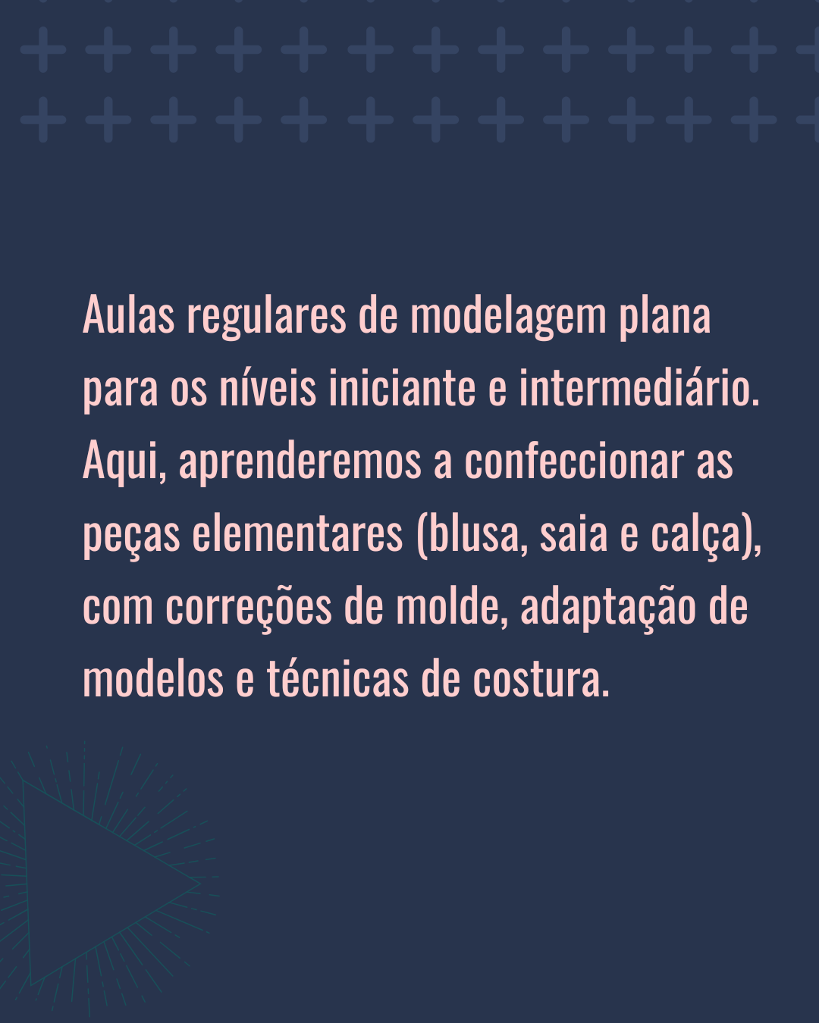 Aulas regulares de modelagem plana para os níveis iniciante e intermediário. Aqui, aprenderemos a confeccionar as peças elementares (blusa, saia e calça), com correções de molde, adaptação de modelos e técnicas de costura.